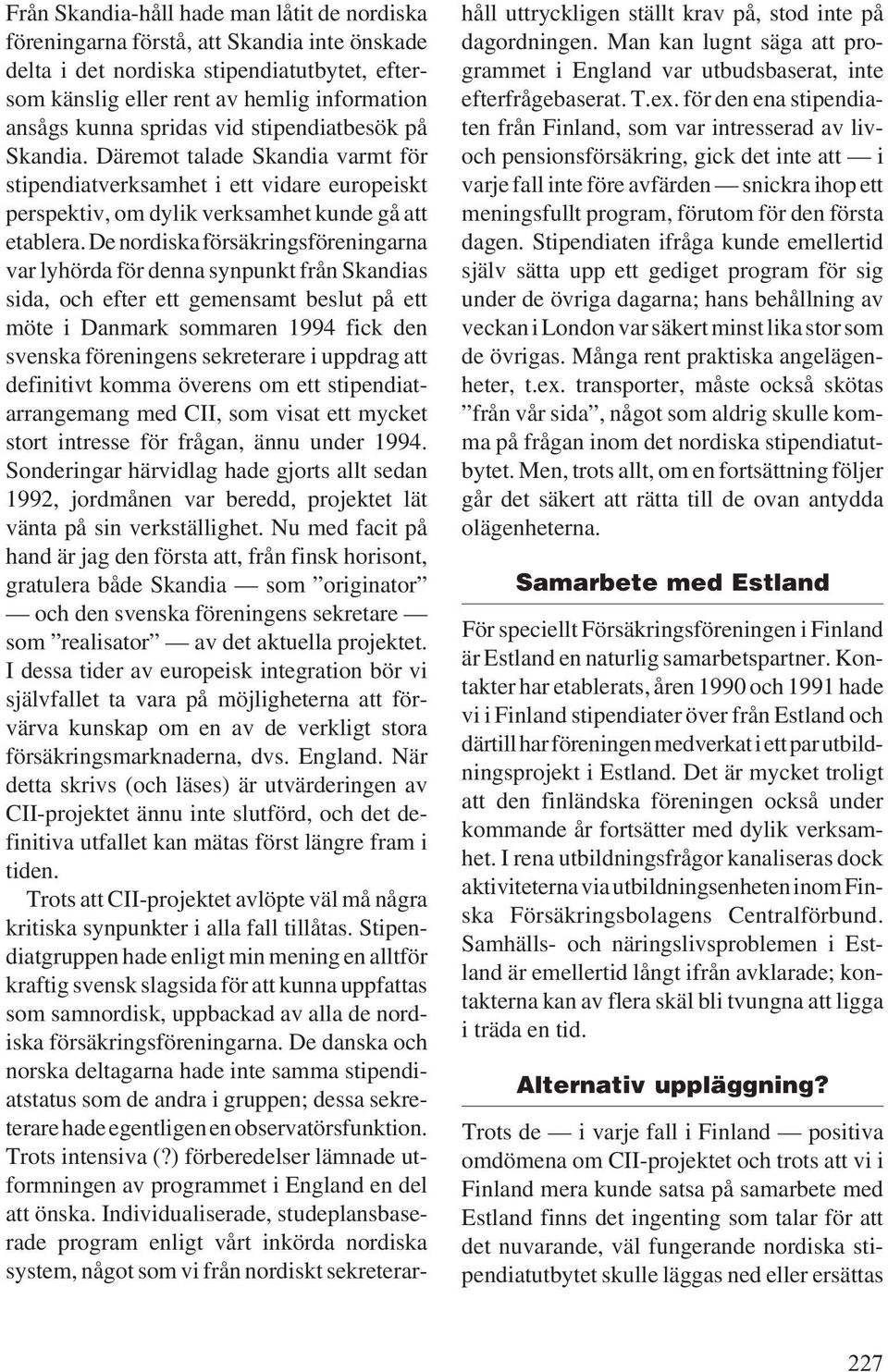 Från Skandia-håll hade man låtit de nordiska föreningarna förstå, att Skandia inte önskade delta i det nordiska stipendiatutbytet, eftersom känslig eller rent av hemlig information ansågs kunna spridas vid stipendiatbesök på Skandia. Däremot talade Skandia varmt för stipendiatverksamhet i ett vidare europeiskt perspektiv, om dylik verksamhet kunde gå att etablera. De nordiska försäkringsföreningarna var lyhörda för denna synpunkt från Skandias sida, och efter ett gemensamt beslut på ett möte i Danmark sommaren 1994 fick den svenska föreningens sekreterare i uppdrag att definitivt komma överens om ett stipendiatarrangemang med CII, som visat ett mycket stort intresse för frågan, ännu under 1994. Sonderingar härvidlag hade gjorts allt sedan 1992, jordmånen var beredd, projektet lät vänta på sin verkställighet. Nu med facit på hand är jag den första att, från finsk horisont, gratulera både Skandia — som ”originator” — och den svenska föreningens sekretare — som ”realisator” — av det aktuella projektet. I dessa tider av europeisk integration bör vi självfallet ta vara på möjligheterna att förvärva kunskap om en av de verkligt stora försäkringsmarknaderna, dvs. England. När detta skrivs (och läses) är utvärderingen av CII-projektet ännu inte slutförd, och det definitiva utfallet kan mätas först längre fram i tiden.

Trots att CII-projektet avlöpte väl må några kritiska synpunkter i alla fall tillåtas. Stipendiatgruppen hade enligt min mening en alltför kraftig svensk slagsida för att kunna uppfattas som samnordisk, uppbackad av alla de nordiska försäkringsföreningarna. De danska och norska deltagarna hade inte samma stipendiatstatus som de andra i gruppen; dessa sekreterare hade egentligen en observatörsfunktion. Trots intensiva (?) förberedelser lämnade utformningen av programmet i England en del att önska. Individualiserade, studeplansbaserade program enligt vårt inkörda nordiska system, något som vi från nordiskt sekreterarhåll uttryckligen ställt krav på, stod inte på dagordningen. Man kan lugnt säga att programmet i England var utbudsbaserat, inte efterfrågebaserat. T.ex. för den ena stipendiaten från Finland, som var intresserad av liv- och pensionsförsäkring, gick det inte att — i varje fall inte före avfärden — snickra ihop ett meningsfullt program, förutom för den första dagen. Stipendiaten ifråga kunde emellertid själv sätta upp ett gediget program för sig under de övriga dagarna; hans behållning av veckan i London var säkert minst lika stor som de övrigas. Många rent praktiska angelägenheter, t.ex. transporter, måste också skötas ”från vår sida”, något som aldrig skulle komma på frågan inom det nordiska stipendiatutbytet. Men, trots allt, om en fortsättning följer går det säkert att rätta till de ovan antydda olägenheterna.

Samarbete med Estland

För speciellt Försäkringsföreningen i Finland är Estland en naturlig samarbetspartner. Kontakter har etablerats, åren 1990 och 1991 hade vi i Finland stipendiater över från Estland och därtill har föreningen medverkat i ett par utbildningsprojekt i Estland. Det är mycket troligt att den finländska föreningen också under kommande år fortsätter med dylik verksamhet. I rena utbildningsfrågor kanaliseras dock aktiviteterna via utbildningsenheten inom Finska Försäkringsbolagens Centralförbund. Samhälls- och näringslivsproblemen i Estland är emellertid långt ifrån avklarade; kontakterna kan av flera skäl bli tvungna att ligga i träda en tid.

Alternativ uppläggning?

Trots de — i varje fall i Finland — positiva omdömena om CII-projektet och trots att vi i Finland mera kunde satsa på samarbete med Estland finns det ingenting som talar för att det nuvarande, väl fungerande nordiska stipendiatutbytet skulle läggas ned eller ersättas

227